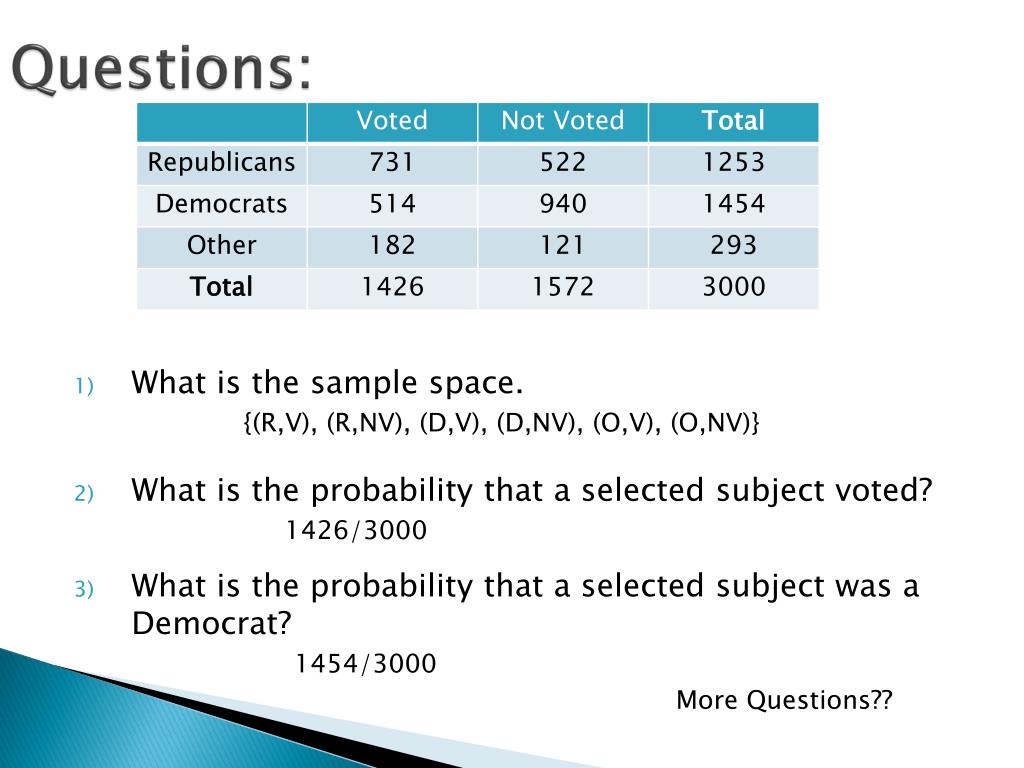 Questions:

| | Voted | Not Voted | Total |
|---|---|---|---|
| Republicans | 731 | 522 | 1253 |
| Democrats | 514 | 940 | 1454 |
| Other | 182 | 121 | 293 |
| Total | 1426 | 1572 | 3000 |

1) What is the sample space.
{(R,V), (R,NV), (D,V), (D,NV), (O,V), (O,NV)}

2) What is the probability that a selected subject voted?
1426/3000

3) What is the probability that a selected subject was a Democrat?
1454/3000

More Questions??